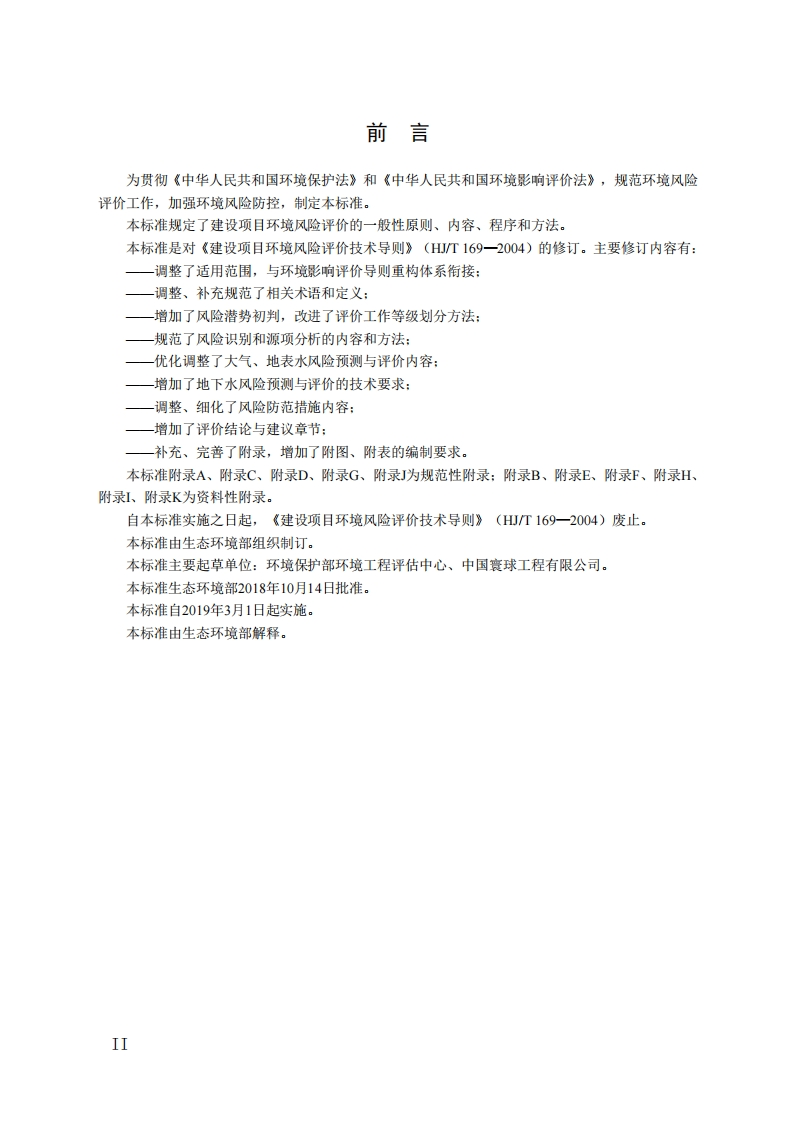 前　言

为贯彻《中华人民共和国环境保护法》和《中华人民共和国环境影响评价法》，规范环境风险评价工作，加强环境风险防控，制定本标准。

本标准规定了建设项目环境风险评价的一般性原则、内容、程序和方法。

本标准是对《建设项目环境风险评价技术导则》（HJ/T 169—2004）的修订。主要修订内容有：

——调整了适用范围，与环境影响评价导则重构体系衔接；

——调整、补充规范了相关术语和定义；

——增加了风险潜势初判，改进了评价工作等级划分方法；

——规范了风险识别和源项分析的内容和方法；

——优化调整了大气、地表水风险预测与评价内容；

——增加了地下水风险预测与评价的技术要求；

——调整、细化了风险防范措施内容；

——增加了评价结论与建议章节；

——补充、完善了附录，增加了附图、附表的编制要求。

本标准附录A、附录C、附录D、附录G、附录J为规范性附录；附录B、附录E、附录F、附录H、附录I、附录K为资料性附录。

自本标准实施之日起，《建设项目环境风险评价技术导则》（HJ/T 169—2004）废止。

本标准由生态环境部组织制订。

本标准主要起草单位：环境保护部环境工程评估中心、中国寰球工程有限公司。

本标准生态环境部2018年10月14日批准。

本标准自2019年3月1日起实施。

本标准由生态环境部解释。

II